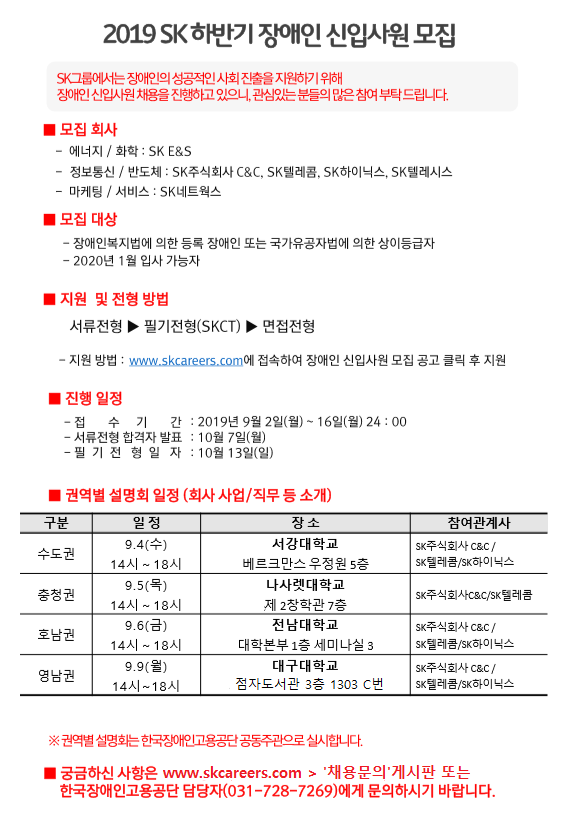 2019 SK 하반기 장애인 신입사원 모집

SK그룹에서는 장애인의 성공적인 사회 진출을 지원하기 위해
장애인 신입사원 채용을 진행하고 있으니, 관심있는 분들의 많은 참여 부탁 드립니다.

■ 모집 회사

- 에너지 / 화학 : SK E&S
- 정보통신 / 반도체 : SK주식회사 C&C, SK텔레콤, SK하이닉스, SK텔레시스
- 마케팅 / 서비스 : SK네트웍스

■ 모집 대상

- 장애인복지법에 의한 등록 장애인 또는 국가유공자법에 의한 상이등급자
- 2020년 1월 입사 가능자

■ 지원 및 전형 방법

서류전형 ▶ 필기전형(SKCT) ▶ 면접전형

- 지원 방법 : www.skcareers.com에 접속하여 장애인 신입사원 모집 공고 클릭 후 지원

■ 진행 일정

- 접 수 기 간 : 2019년 9월 2일(월) ~ 16일(월) 24 : 00
- 서류전형 합격자 발표 : 10월 7일(월)
- 필 기 전 형 일 자 : 10월 13일(일)

■ 권역별 설명회 일정 (회사 사업/직무 등 소개)

| 구분 | 일 정 | 장 소 | 참여관계사 |
|---|---|---|---|
| 수도권 | 9.4(수) 14시 ~ 18시 | 서강대학교 베르크만스 우정원 5층 | SK주식회사 C&C / SK텔레콤/SK하이닉스 |
| 충청권 | 9.5(목) 14시 ~ 18시 | 나사렛대학교 제 2창학관 7층 | SK주식회사C&C/SK텔레콤 |
| 호남권 | 9.6(금) 14시 ~ 18시 | 전남대학교 대학본부 1층 세미나실 3 | SK주식회사 C&C / SK텔레콤/SK하이닉스 |
| 영남권 | 9.9(월) 14시~18시 | 대구대학교 점자도서관 3층 1303 C번 | SK주식회사 C&C / SK텔레콤/SK하이닉스 |

※ 권역별 설명회는 한국장애인고용공단 공동주관으로 실시합니다.

■ 궁금하신 사항은 www.skcareers.com > '채용문의'게시판 또는 한국장애인고용공단 담당자(031-728-7269)에게 문의하시기 바랍니다.